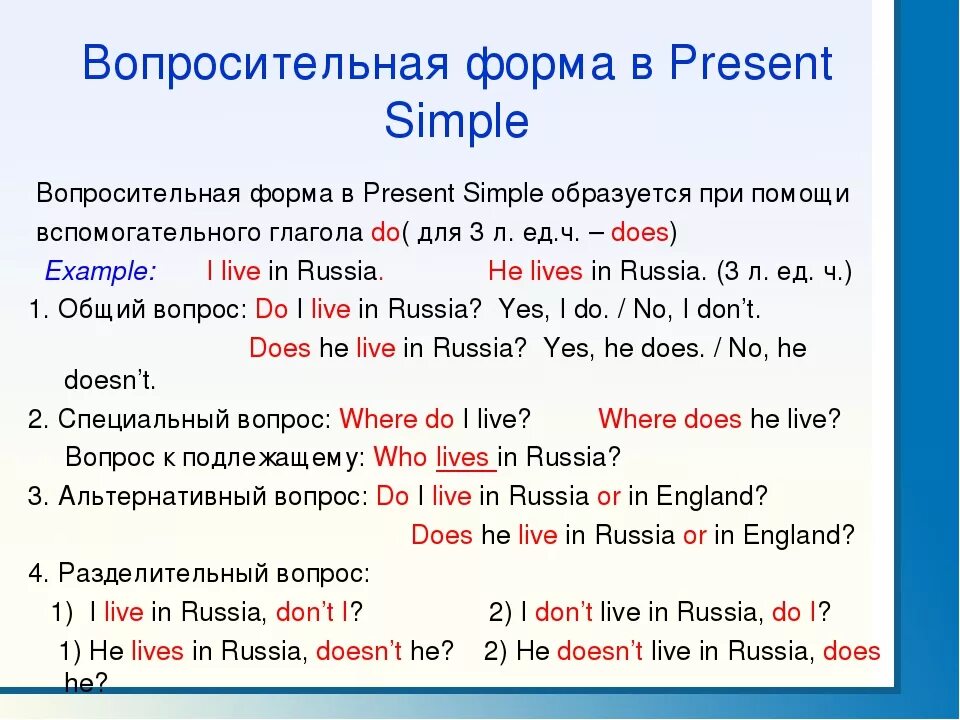 Вопросительная форма в Present Simple

Вопросительная форма в Present Simple образуется при помощи вспомогательного глагола do( для 3 л. ед.ч. – does)

Example: I live in Russia. He lives in Russia. (3 л. ед. ч.)

1. Общий вопрос: Do I live in Russia? Yes, I do. / No, I don't.

Does he live in Russia? Yes, he does. / No, he doesn't.

2. Специальный вопрос: Where do I live? Where does he live?

Вопрос к подлежащему: Who lives in Russia?

3. Альтернативный вопрос: Do I live in Russia or in England?

Does he live in Russia or in England?

4. Разделительный вопрос:

1) I live in Russia, don't I? 2) I don't live in Russia, do I?

1) He lives in Russia, doesn't he? 2) He doesn't live in Russia, does he?